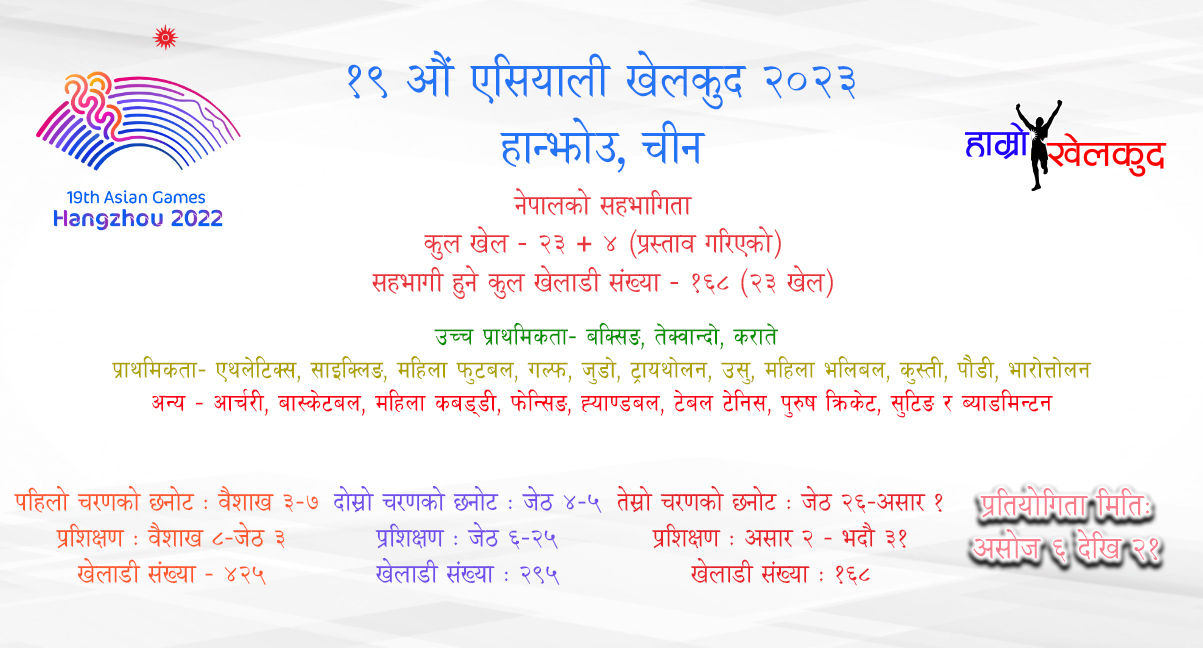 19th Asian Games
Hangzhou 2022

१९ औं एसियाली खेलकुद २०२३
हान्झोउ, चीन

हाम्रो खेलकुद

नेपालको सहभागिता
कुल खेल - २३ + ४ (प्रस्ताव गरिएको)
सहभागी हुने कुल खेलाडी संख्या - १६८ (२३ खेल)

उच्च प्राथमिकता- बक्सिङ, तेक्वान्दो, कराते
प्राथमिकता- एथलेटिक्स, साइक्लिङ, महिला फुटबल, गल्फ, जुडो, ट्रायथोलन, उसु, महिला भलिबल, कुस्ती, पौडी, भारोत्तोलन
अन्य - आर्चरी, बास्केटबल, महिला कबड्डी, फेन्सिङ, ह्याण्डबल, टेबल टेनिस, पुरुष क्रिकेट, सुटिङ र ब्याडमिन्टन

पहिलो चरणको छनोट : वैशाख ३-७
प्रशिक्षण : वैशाख ८-जेठ ३
खेलाडी संख्या - ४२५

दोस्रो चरणको छनोट : जेठ ४-५
प्रशिक्षण : जेठ ६-२५
खेलाडी संख्या : २९५

तेस्रो चरणको छनोट : जेठ २६-असार १
प्रशिक्षण : असार २ - भदौ ३१
खेलाडी संख्या : १६८

प्रतियोगिता मितिः
असोज ६ देखि २१